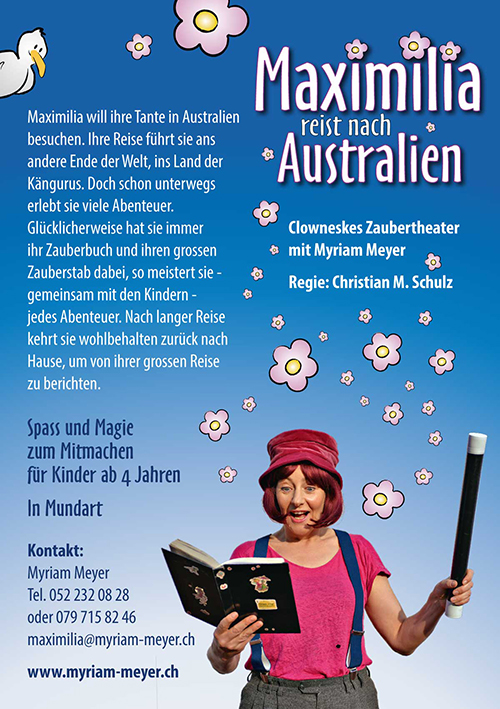 Maximilia
reist nach
Australien

Maximilia will ihre Tante in Australien besuchen. Ihre Reise führt sie ans andere Ende der Welt, ins Land der Kängurus. Doch schon unterwegs erlebt sie viele Abenteuer. Glücklicherweise hat sie immer ihr Zauberbuch und ihren grossen Zauberstab dabei, so meistert sie - gemeinsam mit den Kindern - jedes Abenteuer. Nach langer Reise kehrt sie wohlbehalten zurück nach Hause, um von ihrer grossen Reise zu berichten.

Clowneskes Zaubertheater mit Myriam Meyer

Regie: Christian M. Schulz

Spass und Magie zum Mitmachen für Kinder ab 4 Jahren

In Mundart

Kontakt:
Myriam Meyer
Tel. 052 232 08 28
oder 079 715 82 46
maximilia@myriam-meyer.ch

www.myriam-meyer.ch